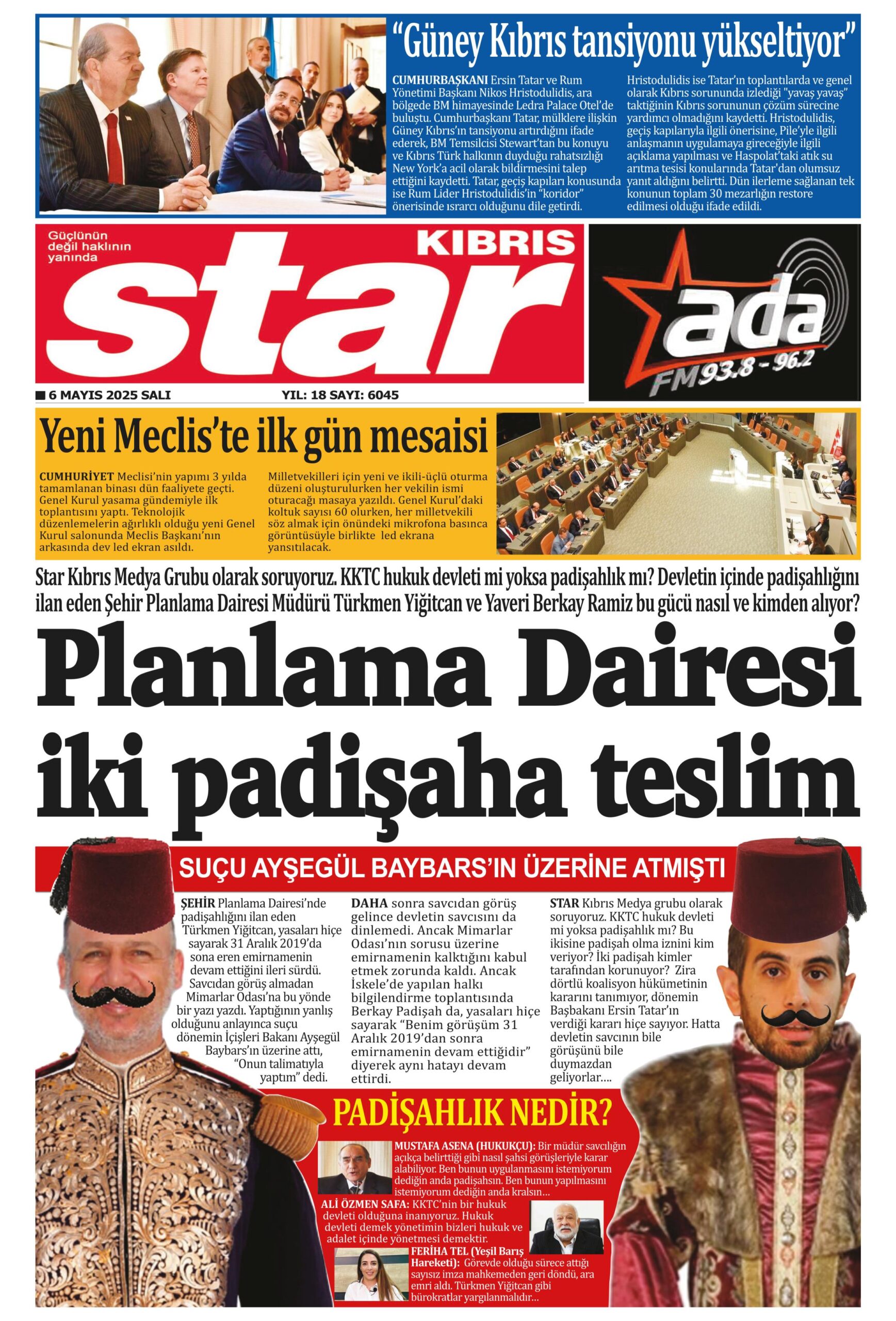 "Güney Kıbrıs tansiyonu yükseltiyor"

CUMHURBAŞKANI Ersin Tatar ve Rum Yönetimi Başkanı Nikos Hristodulidis, ara bölgede BM himayesinde Ledra Palace Otel'de buluştu. Cumhurbaşkanı Tatar, mülklere ilişkin Güney Kıbrıs'ın tansiyonu artırdığını ifade ederek, BM Temsilcisi Stewart'tan bu konuyu ve Kıbrıs Türk halkının duyduğu rahatsızlığı New York'a acil olarak bildirmesini talep ettiğini kaydetti. Tatar, geçiş kapıları konusunda ise Rum Lider Hristodulidis'in "koridor" önerisinde ısrarcı olduğunu dile getirdi.

Hristodulidis ise Tatar'ın toplantılarda ve genel olarak Kıbrıs sorununda izlediği "yavaş yavaş" taktiğinin Kıbrıs sorununun çözüm sürecine yardımcı olmadığını kaydetti. Hristodulidis, geçiş kapılarıyla ilgili önerisine, Pile'yle ilgili anlaşmanın uygulamaya gireceğiyle ilgili açıklama yapılması ve Haspolat'taki atık su arıtma tesisi konularında Tatar'dan olumsuz yanıt aldığını belirtti. Dün ilerleme sağlanan tek konunun toplam 30 mezarlığın restore edilmesi olduğu ifade edildi.

Güçlünün değil haklının yanında
KIBRIS
star

ada
FM93.8 - 96.2

6 MAYIS 2025 SALI
YIL: 18 SAYI: 6045

Yeni Meclis'te ilk gün mesaisi

CUMHURİYET Meclisi'nin yapımı 3 yılda tamamlanan binası dün faaliyete geçti. Genel Kurul yasama gündemiyle ilk toplantısını yaptı. Teknolojik düzenlemelerin ağırlıklı olduğu yeni Genel Kurul salonunda Meclis Başkanı'nın arkasında dev led ekran asıldı.

Milletvekilleri için yeni ve ikili-üçlü oturma düzeni oluşturulurken her vekilin ismi oturacağı masaya yazıldı. Genel Kurul'daki koltuk sayısı 60 olurken, her milletvekili söz almak için önündeki mikrofona basınca görüntüsüyle birlikte led ekrana yansıtılacak.

Star Kıbrıs Medya Grubu olarak soruyoruz. KKTC hukuk devleti mi yoksa padişahlık mı? Devletin içinde padişahlığını ilan eden Şehir Planlama Dairesi Müdürü Türkmen Yiğitcan ve Yaveri Berkay Ramiz bu gücü nasıl ve kimden alıyor?

Planlama Dairesi iki padişaha teslim

SUÇU AYŞEGÜL BAYBARS'IN ÜZERİNE ATMIŞTI

ŞEHİR Planlama Dairesi'nde padişahlığını ilan eden Türkmen Yiğitcan, yasaları hiçe sayarak 31 Aralık 2019'da sona eren emirnamenin devam ettiğini ileri sürdü. Savcıdan görüş almadan Mimarlar Odası'na bu yönde bir yazı yazdı. Yaptığının yanlış olduğunu anlayınca suçu dönemin İçişleri Bakanı Ayşegül Baybars'ın üzerine attı, "Onun talimatıyla yaptım" dedi.

DAHA sonra savcıdan görüş gelince devletin savcısını da dinlemedi. Ancak Mimarlar Odası'nın sorusu üzerine emirnamenin kalktığını kabul etmek zorunda kaldı. Ancak İskele'de yapılan halkı bilgilendirme toplantısında Berkay Padişah da, yasaları hiçe sayarak "Benim görüşüm 31 Aralık 2019'dan sonra emirnamenin devam ettiğidir" diyerek aynı hatayı devam ettirdi.

STAR Kıbrıs Medya grubu olarak soruyoruz. KKTC hukuk devleti mi yoksa padişahlık mı? Bu ikisine padişah olma iznini kim veriyor? İki padişah kimler tarafından korunuyor? Zira dörtlü koalisyon hükümetinin kararını tanımıyor, dönemin Başbakanı Ersin Tatar'ın verdiği kararı hiçe sayıyor. Hatta devletin savcının bile görüşünü bile duymazdan geliyorlar....

PADİŞAHLIK NEDİR?

MUSTAFA ASENA (HUKUKÇU): Bir müdür savcılığın açıkça belirttiği gibi nasıl şahsi görüşleriyle karar alabiliyor. Ben bunun uygulanmasını istemiyorum dediğin anda padişahsın. Ben bunun yapılmasını istemiyorum dediğin anda kralsın...

ALİ ÖZMEN SAFA: KKTC'nin bir hukuk devleti olduğuna inanıyoruz. Hukuk devleti demek yönetimin bizleri hukuk ve adalet içinde yönetmesi demektir.

FERİHA TEL (Yeşil Barış Hareketi): Görevde olduğu sürece attığı sayısız imza mahkemeden geri döndü, ara emri aldı. Türkmen Yiğitcan gibi bürokratlar yargılanmalıdır...